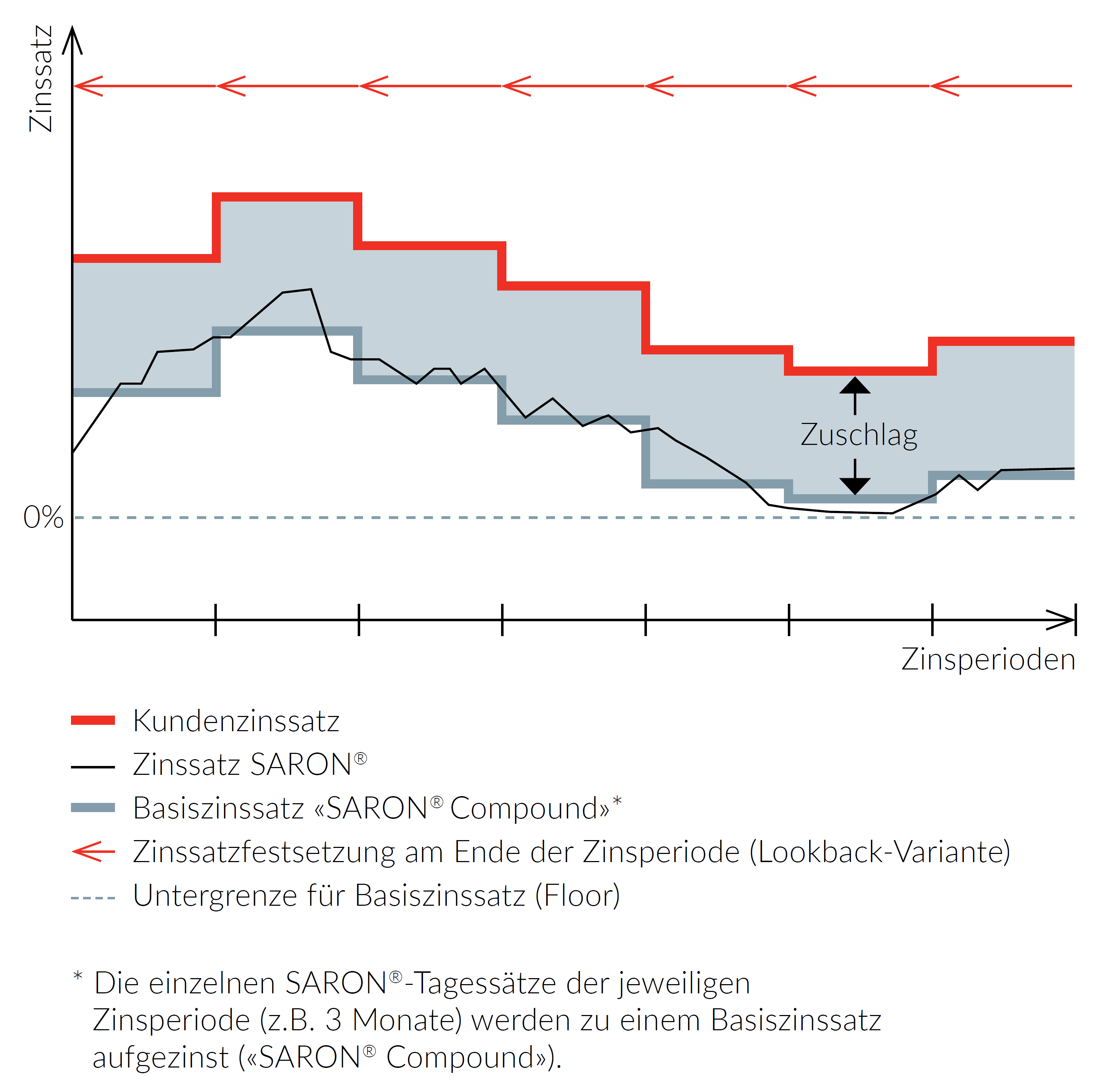 Zinssatz

Zuschlag

0%

Zinsperioden

Kundenzinssatz

Zinssatz SARON®

Basiszinssatz «SARON® Compound»*

Zinssatzfestsetzung am Ende der Zinsperiode (Lookback-Variante)

Untergrenze für Basiszinssatz (Floor)

* Die einzelnen SARON®-Tagessätze der jeweiligen Zinsperiode (z.B. 3 Monate) werden zu einem Basiszinssatz aufgezinst («SARON® Compound»).